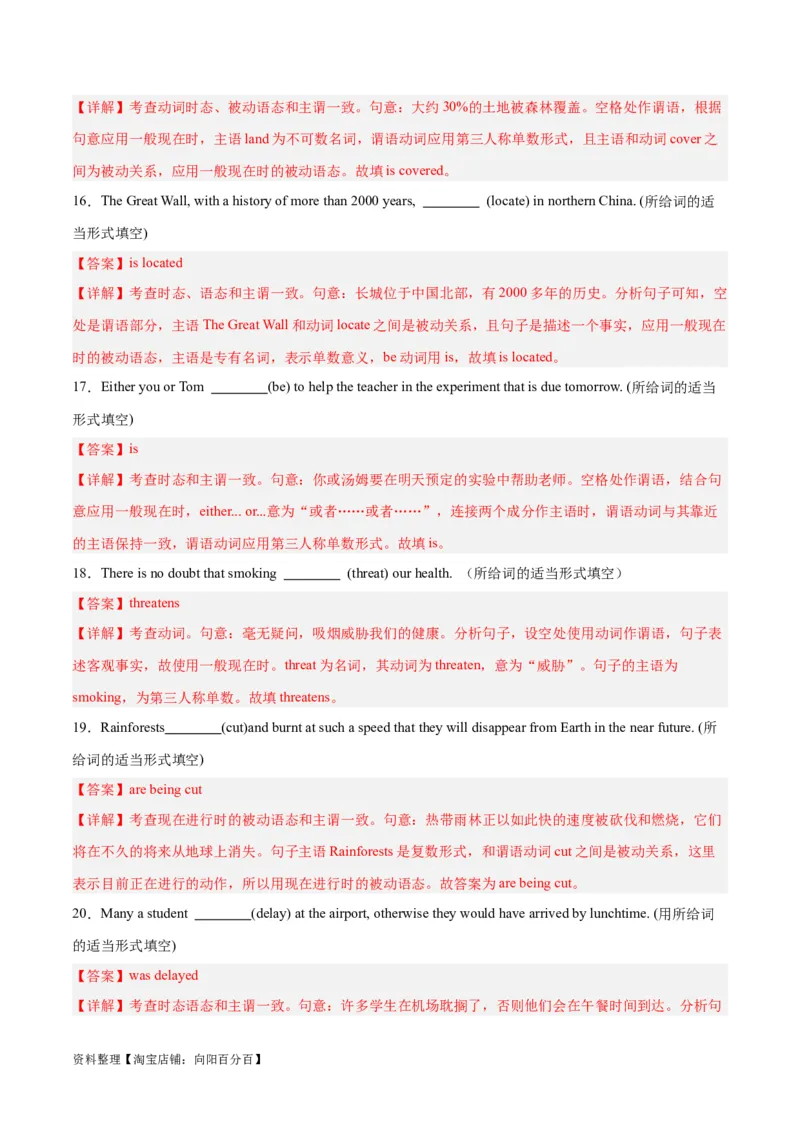 【详解】考查动词时态、被动语态和主谓一致。句意：大约30%的土地被森林覆盖。空格处作谓语，根据句意应用一般现在时，主语land为不可数名词，谓语动词应用第三人称单数形式，且主语和动词cover之间为被动关系，应用一般现在时的被动语态。故填is covered。

16．The Great Wall, with a history of more than 2000 years, ____ (locate) in northern China. (所给词的适当形式填空)

【答案】is located

【详解】考查时态、语态和主谓一致。句意：长城位于中国北部，有2000多年的历史。分析句子可知，空处是谓语部分，主语The Great Wall和动词locate之间是被动关系，且句子是描述一个事实，应用一般现在时的被动语态，主语是专有名词，表示单数意义，be动词用is，故填is located。

17．Either you or Tom ____(be) to help the teacher in the experiment that is due tomorrow. (所给词的适当形式填空)

【答案】is

【详解】考查时态和主谓一致。句意：你或汤姆要在明天预定的实验中帮助老师。空格处作谓语，结合句意应用一般现在时，either... or...意为“或者……或者……”，连接两个成分作主语时，谓语动词与其靠近的主语保持一致，谓语动词应用第三人称单数形式。故填is。

18．There is no doubt that smoking ____ (threat) our health. （所给词的适当形式填空）

【答案】threatens

【详解】考查动词。句意：毫无疑问，吸烟威胁我们的健康。分析句子，设空处使用动词作谓语，句子表述客观事实，故使用一般现在时。threat为名词，其动词为threaten，意为“威胁”。句子的主语为smoking，为第三人称单数。故填threatens。

19．Rainforests____(cut)and burnt at such a speed that they will disappear from Earth in the near future. (所给词的适当形式填空)

【答案】are being cut

【详解】考查现在进行时的被动语态和主谓一致。句意：热带雨林正以如此快的速度被砍伐和燃烧，它们将在不久的将来从地球上消失。句子主语Rainforests是复数形式，和谓语动词cut之间是被动关系，这里表示目前正在进行的动作，所以用现在进行时的被动语态。故答案为are being cut。

20．Many a student ____(delay) at the airport, otherwise they would have arrived by lunchtime. (用所给词的适当形式填空)

【答案】was delayed

【详解】考查时态语态和主谓一致。句意：许多学生在机场耽搁了，否则他们会在午餐时间到达。分析句

资料整理【淘宝店铺：向阳百分百】